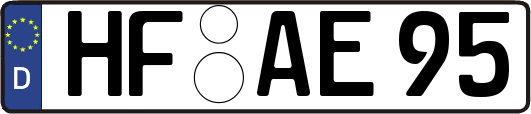 D
HF AE 95